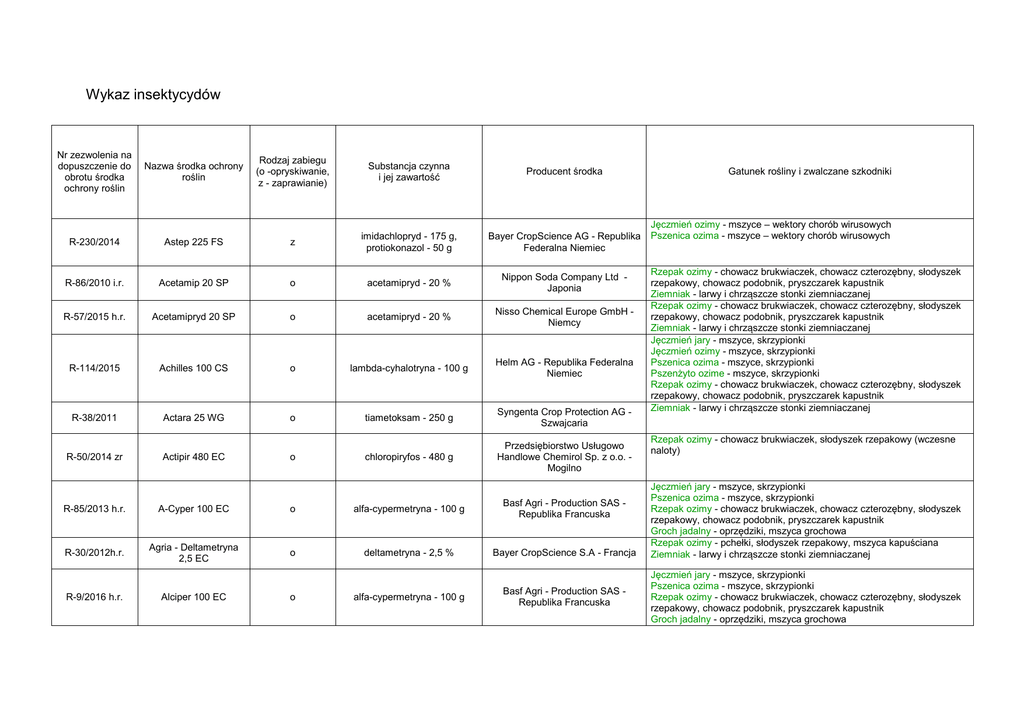 Wykaz insektycydów

| Nr zezwolenia na dopuszczenie do obrotu środka ochrony roślin | Nazwa środka ochrony roślin | Rodzaj zabiegu (o -opryskiwanie, z - zaprawianie) | Substancja czynna i jej zawartość | Producent środka | Gatunek rośliny i zwalczane szkodniki |
|---|---|---|---|---|---|
| R-230/2014 | Astep 225 FS | z | imidachlopryd - 175 g, protiokonazol - 50 g | Bayer CropScience AG - Republika Federalna Niemiec | Jęczmień ozimy - mszyce – wektory chorób wirusowych Pszenica ozima - mszyce – wektory chorób wirusowych |
| R-86/2010 i.r. | Acetamip 20 SP | o | acetamipryd - 20 % | Nippon Soda Company Ltd - Japonia | Rzepak ozimy - chowacz brukwiaczek, chowacz czterozębny, słodyszek rzepakowy, chowacz podobnik, pryszczarek kapustnik Ziemniak - larwy i chrząszcze stonki ziemniaczanej |
| R-57/2015 h.r. | Acetamipryd 20 SP | o | acetamipryd - 20 % | Nisso Chemical Europe GmbH - Niemcy | Rzepak ozimy - chowacz brukwiaczek, chowacz czterozębny, słodyszek rzepakowy, chowacz podobnik, pryszczarek kapustnik Ziemniak - larwy i chrząszcze stonki ziemniaczanej |
| R-114/2015 | Achilles 100 CS | o | lambda-cyhalotryna - 100 g | Helm AG - Republika Federalna Niemiec | Jęczmień jary - mszyce, skrzypionki Jęczmień ozimy - mszyce, skrzypionki Pszenica ozima - mszyce, skrzypionki Pszenżyto ozime - mszyce, skrzypionki Rzepak ozimy - chowacz brukwiaczek, chowacz czterozębny, słodyszek rzepakowy, chowacz podobnik, pryszczarek kapustnik |
| R-38/2011 | Actara 25 WG | o | tiametoksam - 250 g | Syngenta Crop Protection AG - Szwajcaria | Ziemniak - larwy i chrząszcze stonki ziemniaczanej |
| R-50/2014 zr | Actipir 480 EC | o | chloropiryfos - 480 g | Przedsiębiorstwo Usługowo Handlowe Chemirol Sp. z o.o. - Mogilno | Rzepak ozimy - chowacz brukwiaczek, słodyszek rzepakowy (wczesne naloty) |
| R-85/2013 h.r. | A-Cyper 100 EC | o | alfa-cypermetryna - 100 g | Basf Agri - Production SAS - Republika Francuska | Jęczmień jary - mszyce, skrzypionki Pszenica ozima - mszyce, skrzypionki Rzepak ozimy - chowacz brukwiaczek, chowacz czterozębny, słodyszek rzepakowy, chowacz podobnik, pryszczarek kapustnik Groch jadalny - oprzędziki, mszyca grochowa |
| R-30/2012h.r. | Agria - Deltametryna 2,5 EC | o | deltametryna - 2,5 % | Bayer CropScience S.A - Francja | Rzepak ozimy - pchełki, słodyszek rzepakowy, mszyca kapuściana Ziemniak - larwy i chrząszcze stonki ziemniaczanej |
| R-9/2016 h.r. | Alciper 100 EC | o | alfa-cypermetryna - 100 g | Basf Agri - Production SAS - Republika Francuska | Jęczmień jary - mszyce, skrzypionki Pszenica ozima - mszyce, skrzypionki Rzepak ozimy - chowacz brukwiaczek, chowacz czterozębny, słodyszek rzepakowy, chowacz podobnik, pryszczarek kapustnik Groch jadalny - oprzędziki, mszyca grochowa |